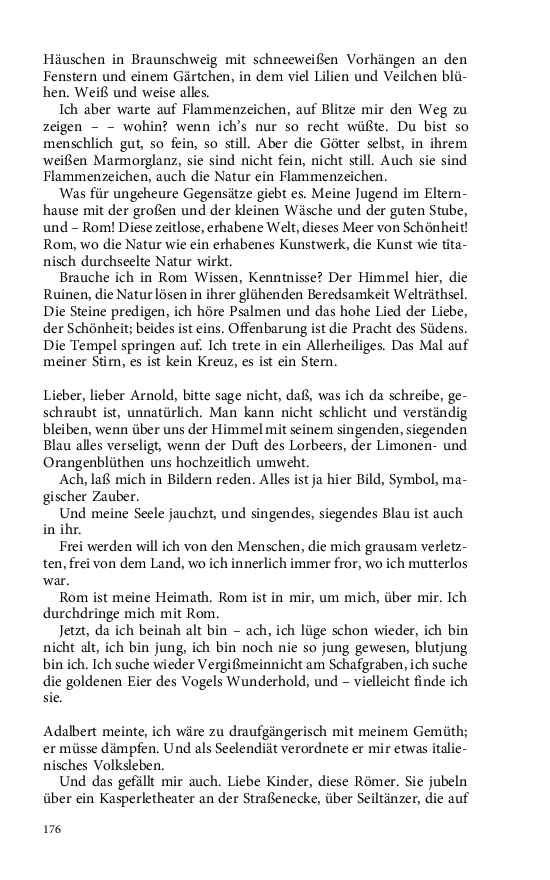 Häuschen in Braunschweig mit schneeweißen Vorhängen an den Fenstern und einem Gärtchen, in dem viel Lilien und Veilchen blühen. Weiß und weise alles.

Ich aber warte auf Flammenzeichen, auf Blitze mir den Weg zu zeigen – – wohin? wenn ich's nur so recht wüßte. Du bist so menschlich gut, so fein, so still. Aber die Götter selbst, in ihrem weißen Marmorglanz, sie sind nicht fein, nicht still. Auch sie sind Flammenzeichen, auch die Natur ein Flammenzeichen.

Was für ungeheure Gegensätze giebt es. Meine Jugend im Elternhause mit der großen und der kleinen Wäsche und der guten Stube, und – Rom! Diese zeitlose, erhabene Welt, dieses Meer von Schönheit! Rom, wo die Natur wie ein erhabenes Kunstwerk, die Kunst wie titanisch durchseelte Natur wirkt.

Brauche ich in Rom Wissen, Kenntnisse? Der Himmel hier, die Ruinen, die Natur lösen in ihrer glühenden Beredsamkeit Welträthsel. Die Steine predigen, ich höre Psalmen und das hohe Lied der Liebe, der Schönheit; beides ist eins. Offenbarung ist die Pracht des Südens. Die Tempel springen auf. Ich trete in ein Allerheiliges. Das Mal auf meiner Stirn, es ist kein Kreuz, es ist ein Stern.

Lieber, lieber Arnold, bitte sage nicht, daß, was ich da schreibe, geschraubt ist, unnatürlich. Man kann nicht schlicht und verständig bleiben, wenn über uns der Himmel mit seinem singenden, siegenden Blau alles verseligt, wenn der Duft des Lorbeers, der Limonen- und Orangenblüthen uns hochzeitlich umweht.

Ach, laß mich in Bildern reden. Alles ist ja hier Bild, Symbol, magischer Zauber.

Und meine Seele jauchzt, und singendes, siegendes Blau ist auch in ihr.

Frei werden will ich von den Menschen, die mich grausam verletzten, frei von dem Land, wo ich innerlich immer fror, wo ich mutterlos war.

Rom ist meine Heimath. Rom ist in mir, um mich, über mir. Ich durchdringe mich mit Rom.

Jetzt, da ich beinah alt bin – ach, ich lüge schon wieder, ich bin nicht alt, ich bin jung, ich bin noch nie so jung gewesen, blutjung bin ich. Ich suche wieder Vergißmeinnicht am Schafgraben, ich suche die goldenen Eier des Vogels Wunderhold, und – vielleicht finde ich sie.

Adalbert meinte, ich wäre zu draufgängerisch mit meinem Gemüth; er müsse dämpfen. Und als Seelendiät verordnete er mir etwas italienisches Volksleben.

Und das gefällt mir auch. Liebe Kinder, diese Römer. Sie jubeln über ein Kasperletheater an der Straßenecke, über Seiltänzer, die auf

176